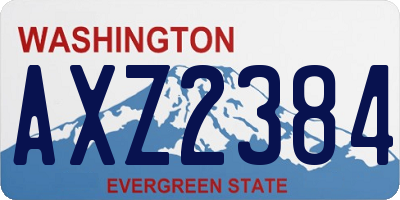 WASHINGTON

AXZ2384

EVERGREEN STATE